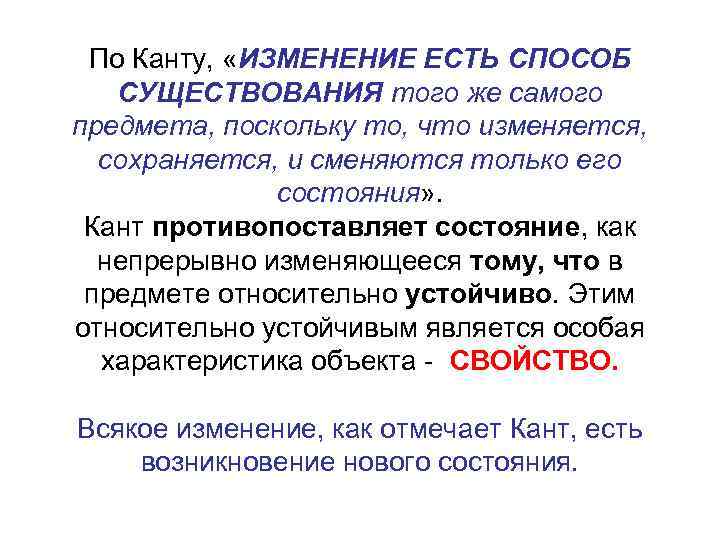 По Канту, «ИЗМЕНЕНИЕ ЕСТЬ СПОСОБ СУЩЕСТВОВАНИЯ того же самого предмета, поскольку то, что изменяется, сохраняется, и сменяются только его состояния».
Кант противопоставляет состояние, как непрерывно изменяющееся тому, что в предмете относительно устойчиво. Этим относительно устойчивым является особая характеристика объекта - СВОЙСТВО.

Всякое изменение, как отмечает Кант, есть возникновение нового состояния.